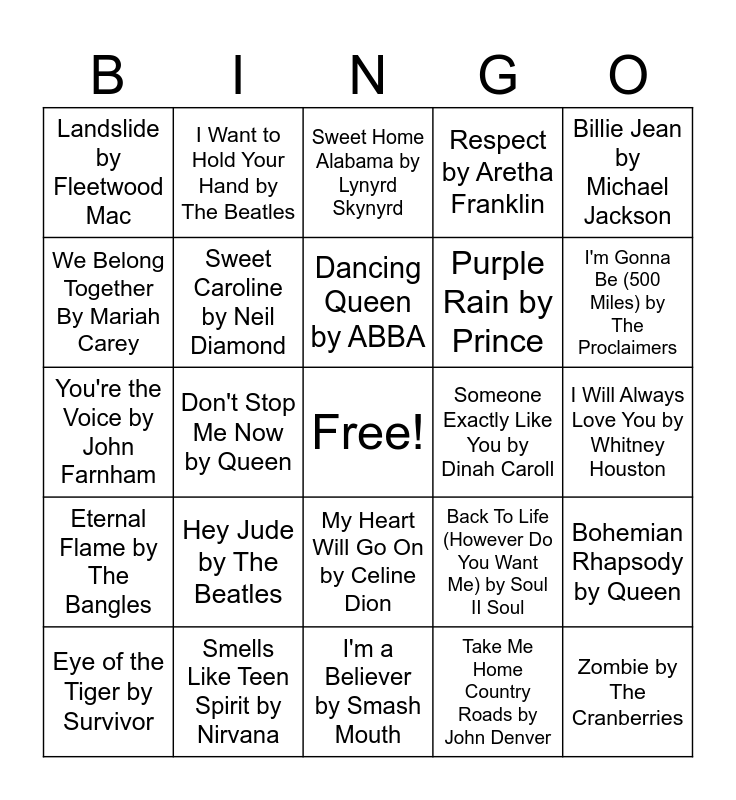 | B | I | N | G | O |
|---|---|---|---|---|
| Landslide by Fleetwood Mac | I Want to Hold Your Hand by The Beatles | Sweet Home Alabama by Lynyrd Skynyrd | Respect by Aretha Franklin | Billie Jean by Michael Jackson |
| We Belong Together By Mariah Carey | Sweet Caroline by Neil Diamond | Dancing Queen by ABBA | Purple Rain by Prince | I'm Gonna Be (500 Miles) by The Proclaimers |
| You're the Voice by John Farnham | Don't Stop Me Now by Queen | Free! | Someone Exactly Like You by Dinah Caroll | I Will Always Love You by Whitney Houston |
| Eternal Flame by The Bangles | Hey Jude by The Beatles | My Heart Will Go On by Celine Dion | Back To Life (However Do You Want Me) by Soul II Soul | Bohemian Rhapsody by Queen |
| Eye of the Tiger by Survivor | Smells Like Teen Spirit by Nirvana | I'm a Believer by Smash Mouth | Take Me Home Country Roads by John Denver | Zombie by The Cranberries |